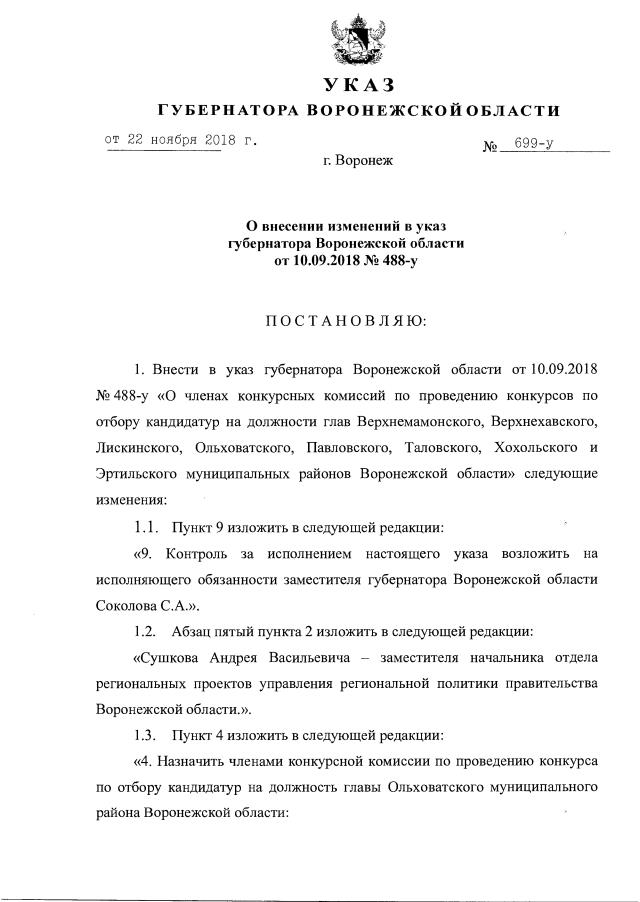 УКАЗ
ГУБЕРНАТОРА ВОРОНЕЖСКОЙ ОБЛАСТИ

от 22 ноября 2018 г. № 699-у

г. Воронеж

О внесении изменений в указ губернатора Воронежской области от 10.09.2018 № 488-у

ПОСТАНОВЛЯЮ:

1. Внести в указ губернатора Воронежской области от 10.09.2018 № 488-у «О членах конкурсных комиссий по проведению конкурсов по отбору кандидатур на должности глав Верхнемамонского, Верхнехавского, Лискинского, Ольховатского, Павловского, Таловского, Хохольского и Эртильского муниципальных районов Воронежской области» следующие изменения:

1.1. Пункт 9 изложить в следующей редакции:

«9. Контроль за исполнением настоящего указа возложить на исполняющего обязанности заместителя губернатора Воронежской области Соколова С.А.».

1.2. Абзац пятый пункта 2 изложить в следующей редакции:

«Сушкова Андрея Васильевича – заместителя начальника отдела региональных проектов управления региональной политики правительства Воронежской области.».

1.3. Пункт 4 изложить в следующей редакции:

«4. Назначить членами конкурсной комиссии по проведению конкурса по отбору кандидатур на должность главы Ольховатского муниципального района Воронежской области: